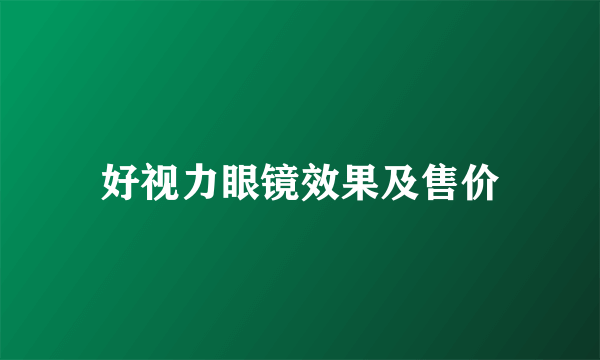 好视力眼镜效果及售价